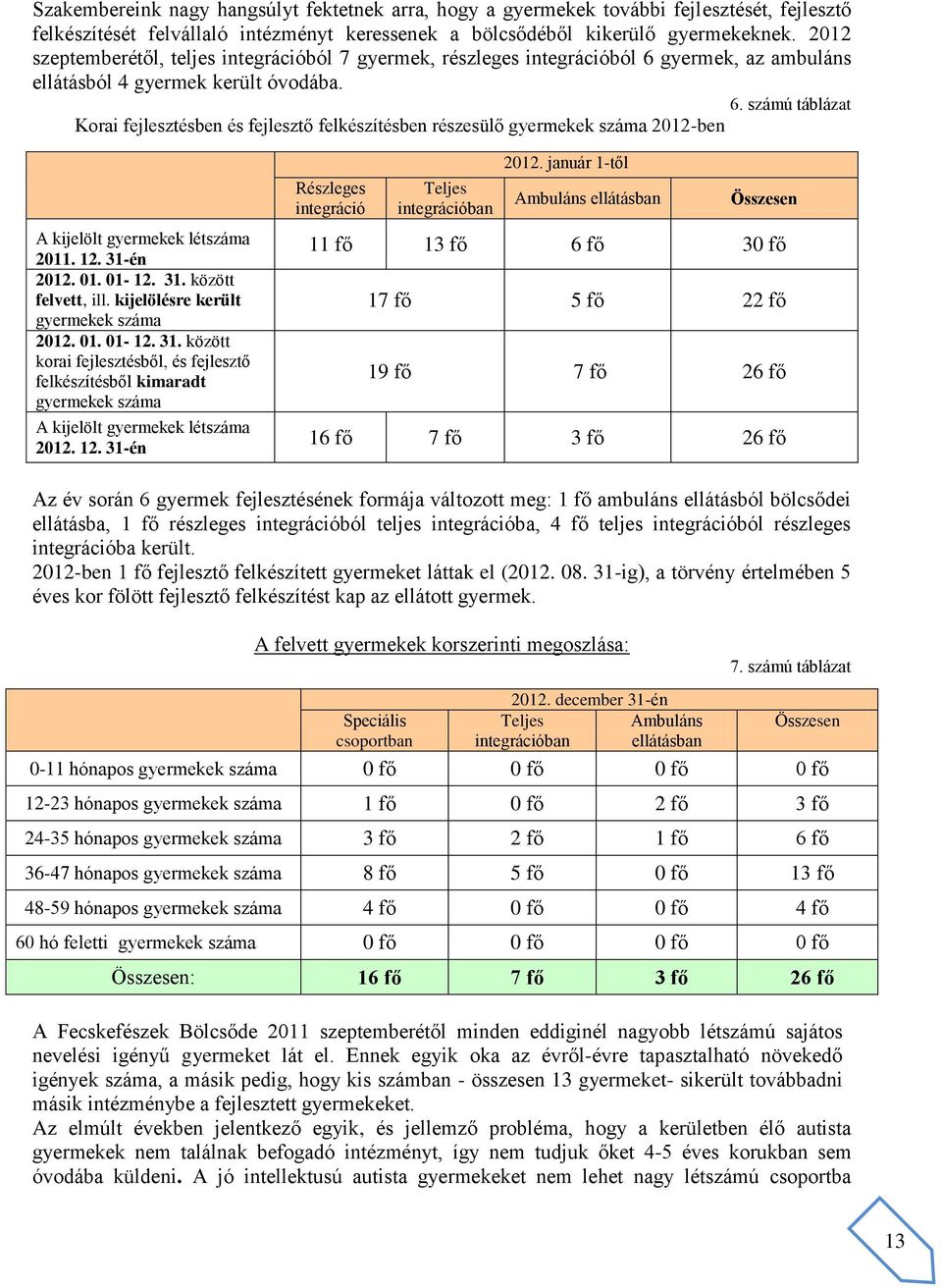 Szakembereink nagy hangsúlyt fektetnek arra, hogy a gyermekek további fejlesztését, fejlesztő felkészítését felvállaló intézményt keressenek a bölcsődéből kikerülő gyermekeknek. 2012 szeptemberétől, teljes integrációból 7 gyermek, részleges integrációból 6 gyermek, az ambuláns ellátásból 4 gyermek került óvodába.

6. számú táblázat

Korai fejlesztésben és fejlesztő felkészítésben részesülő gyermekek száma 2012-ben

| | 2012. január 1-től | | | |
|---|---|---|---|---|
| | Részleges integráció | Teljes integrációban | Ambuláns ellátásban | Összesen |
| A kijelölt gyermekek létszáma 2011. 12. 31-én | 11 fő | 13 fő | 6 fő | 30 fő |
| 2012. 01. 01- 12. 31. között felvett, ill. kijelölésre került gyermekek száma | 17 fő | | 5 fő | 22 fő |
| 2012. 01. 01- 12. 31. között korai fejlesztésből, és fejlesztő felkészítésből kimaradt gyermekek száma | 19 fő | | 7 fő | 26 fő |
| A kijelölt gyermekek létszáma 2012. 12. 31-én | 16 fő | 7 fő | 3 fő | 26 fő |

Az év során 6 gyermek fejlesztésének formája változott meg: 1 fő ambuláns ellátásból bölcsődei ellátásba, 1 fő részleges integrációból teljes integrációba, 4 fő teljes integrációból részleges integrációba került.
2012-ben 1 fő fejlesztő felkészített gyermeket láttak el (2012. 08. 31-ig), a törvény értelmében 5 éves kor fölött fejlesztő felkészítést kap az ellátott gyermek.

A felvett gyermekek korszerinti megoszlása:

7. számú táblázat

| | 2012. december 31-én | | | |
|---|---|---|---|---|
| | Speciális csoportban | Teljes integrációban | Ambuláns ellátásban | Összesen |
| 0-11 hónapos gyermekek száma | 0 fő | 0 fő | 0 fő | 0 fő |
| 12-23 hónapos gyermekek száma | 1 fő | 0 fő | 2 fő | 3 fő |
| 24-35 hónapos gyermekek száma | 3 fő | 2 fő | 1 fő | 6 fő |
| 36-47 hónapos gyermekek száma | 8 fő | 5 fő | 0 fő | 13 fő |
| 48-59 hónapos gyermekek száma | 4 fő | 0 fő | 0 fő | 4 fő |
| 60 hó feletti gyermekek száma | 0 fő | 0 fő | 0 fő | 0 fő |
| Összesen: | 16 fő | 7 fő | 3 fő | 26 fő |

A Fecskefészek Bölcsőde 2011 szeptemberétől minden eddiginél nagyobb létszámú sajátos nevelési igényű gyermeket lát el. Ennek egyik oka az évről-évre tapasztalható növekedő igények száma, a másik pedig, hogy kis számban - összesen 13 gyermeket- sikerült továbbadni másik intézménybe a fejlesztett gyermekeket.
Az elmúlt években jelentkező egyik, és jellemző probléma, hogy a kerületben élő autista gyermekek nem találnak befogadó intézményt, így nem tudjuk őket 4-5 éves korukban sem óvodába küldeni. A jó intellektusú autista gyermekeket nem lehet nagy létszámú csoportba

13